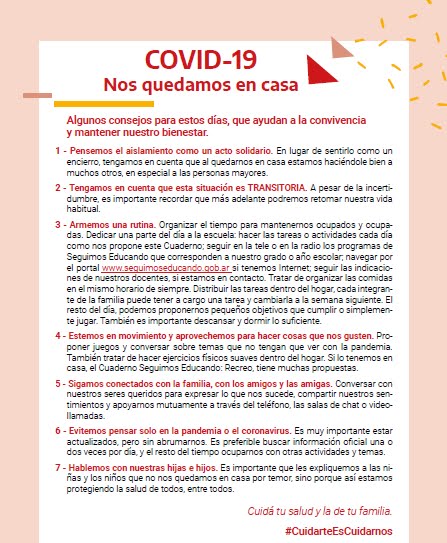 COVID-19
Nos quedamos en casa

Algunos consejos para estos días, que ayudan a la convivencia y mantener nuestro bienestar.

1 - Pensemos el aislamiento como un acto solidario. En lugar de sentirlo como un encierro, tengamos en cuenta que al quedarnos en casa estamos haciéndole bien a muchos otros, en especial a las personas mayores.

2 - Tengamos en cuenta que esta situación es TRANSITORIA. A pesar de la incertidumbre, es importante recordar que más adelante podremos retomar nuestra vida habitual.

3 - Armemos una rutina. Organizar el tiempo para mantenernos ocupados y ocupadas. Dedicar una parte del día a la escuela: hacer las tareas o actividades cada día como nos propone este Cuaderno; seguir en la tele o en la radio los programas de Seguimos Educando que corresponden a nuestro grado o año escolar; navegar por el portal www.seguimoseducando.gob.ar si tenemos Internet; seguir las indicaciones de nuestros docentes, si estamos en contacto. Tratar de organizar las comidas en el mismo horario de siempre. Distribuir las tareas dentro del hogar, cada integrante de la familia puede tener a cargo una tarea y cambiarla a la semana siguiente. El resto del día, podemos proponernos pequeños objetivos que cumplir o simplemente jugar. También es importante descansar y dormir lo suficiente.

4 - Estemos en movimiento y aprovechemos para hacer cosas que nos gusten. Proponer juegos y conversar sobre temas que no tengan que ver con la pandemia. También tratar de hacer ejercicios físicos suaves dentro del hogar. Si lo tenemos en casa, el Cuaderno Seguimos Educando: Recreo, tiene muchas propuestas.

5 - Sigamos conectados con la familia, con los amigos y las amigas. Conversar con nuestros seres queridos para expresar lo que nos sucede, compartir nuestros sentimientos y apoyarnos mutuamente a través del teléfono, las salas de chat o videollamadas.

6 - Evitemos pensar solo en la pandemia o el coronavirus. Es muy importante estar actualizados, pero sin abrumarnos. Es preferible buscar información oficial una o dos veces por día, y el resto del tiempo ocuparnos con otras actividades y temas.

7 - Hablemos con nuestras hijas e hijos. Es importante que les expliquemos a las niñas y los niños que no nos quedamos en casa por temor, sino porque así estamos protegiendo la salud de todos, entre todos.

Cuidá tu salud y la de tu familia.

#CuidarteEsCuidarnos